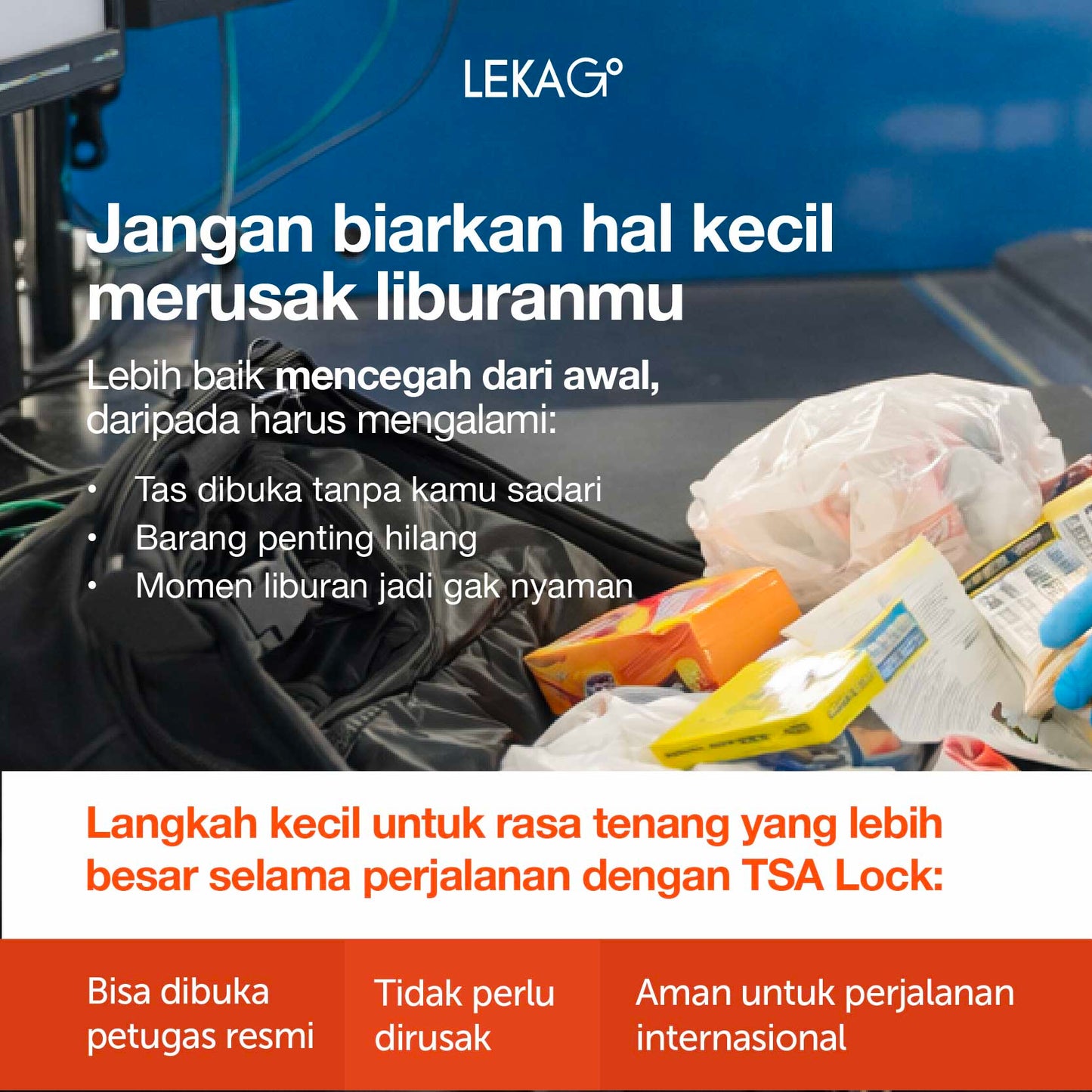 LEKAGO

Jangan biarkan hal kecil merusak liburanmu

Lebih baik mencegah dari awal, daripada harus mengalami:

• Tas dibuka tanpa kamu sadari
• Barang penting hilang
• Momen liburan jadi gak nyaman

Langkah kecil untuk rasa tenang yang lebih besar selama perjalanan dengan TSA Lock:

Bisa dibuka petugas resmi

Tidak perlu dirusak

Aman untuk perjalanan internasional